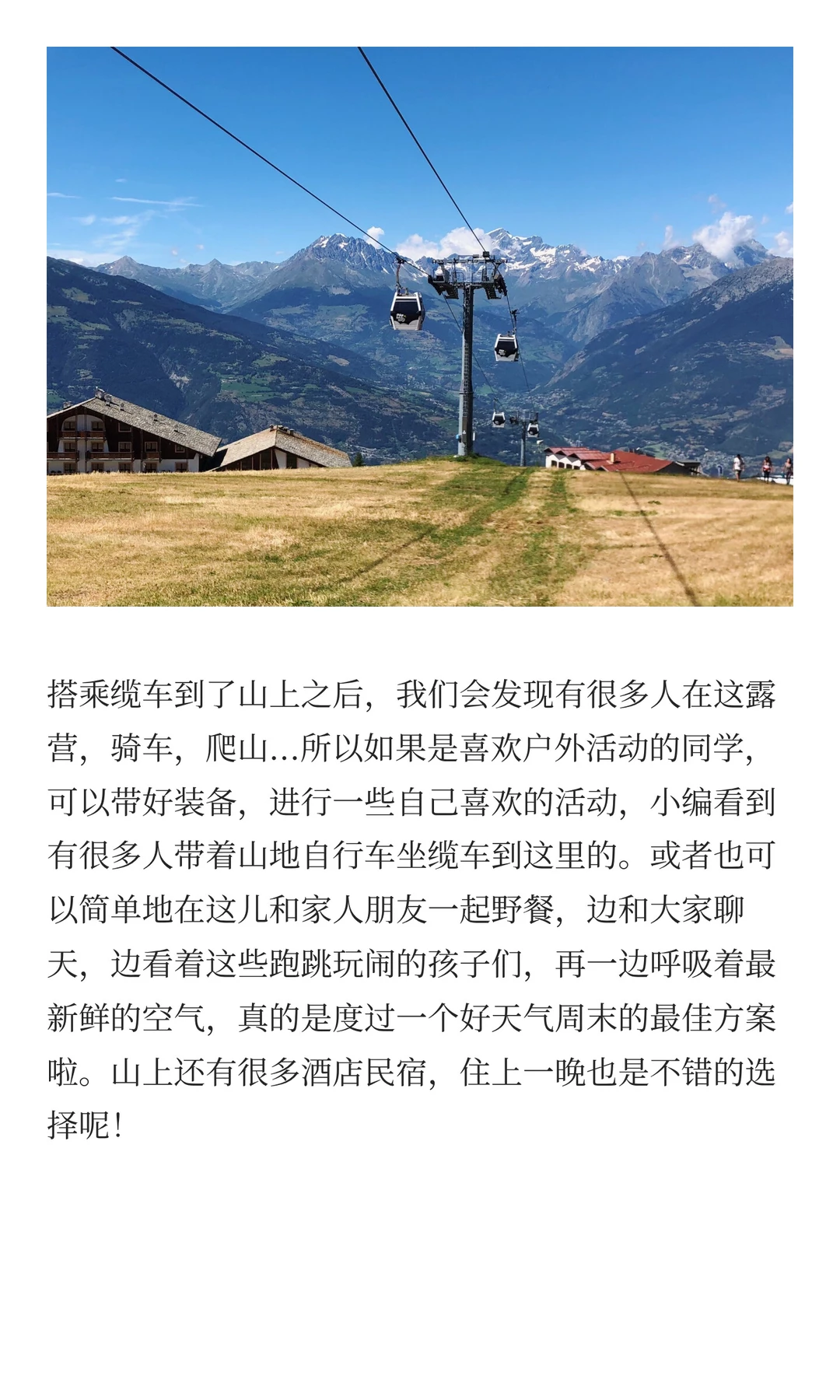 搭乘缆车到了山上之后，我们会发现有很多人在这露营，骑车，爬山...所以如果是喜欢户外活动的同学，可以带好装备，进行一些自己喜欢的活动，小编看到有很多人带着山地自行车坐缆车到这里的。或者也可以简单地在这儿和家人朋友一起野餐，边和大家聊天，边看着这些跑跳玩闹的孩子们，再一边呼吸着最新鲜的空气，真的是度过一个好天气周末的最佳方案啦。山上还有很多酒店民宿，住上一晚也是不错的选择呢！